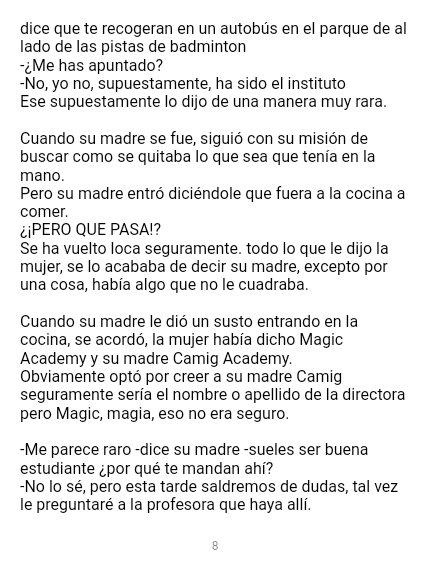 dice que te recogeran en un autobús en el parque de al lado de las pistas de badminton
-¿Me has apuntado?
-No, yo no, supuestamente, ha sido el instituto
Ese supuestamente lo dijo de una manera muy rara.

Cuando su madre se fue, siguió con su misión de buscar como se quitaba lo que sea que tenía en la mano.
Pero su madre entró diciéndole que fuera a la cocina a comer.
¿¡PERO QUE PASA!?
Se ha vuelto loca seguramente. todo lo que le dijo la mujer, se lo acababa de decir su madre, excepto por una cosa, había algo que no le cuadraba.

Cuando su madre le dió un susto entrando en la cocina, se acordó, la mujer había dicho Magic Academy y su madre Camig Academy.
Obviamente optó por creer a su madre Camig seguramente sería el nombre o apellido de la directora pero Magic, magia, eso no era seguro.

-Me parece raro -dice su madre -sueles ser buena estudiante ¿por qué te mandan ahí?
-No lo sé, pero esta tarde saldremos de dudas, tal vez le preguntaré a la profesora que haya allí.

8